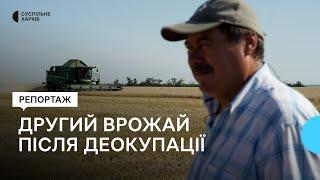 СУСПІЛЬНЕ
ХАРКІВ

РЕПОРТАЖ

ДРУГИЙ ВРОЖАЙ ПІСЛЯ ДЕОКУПАЦІЇ